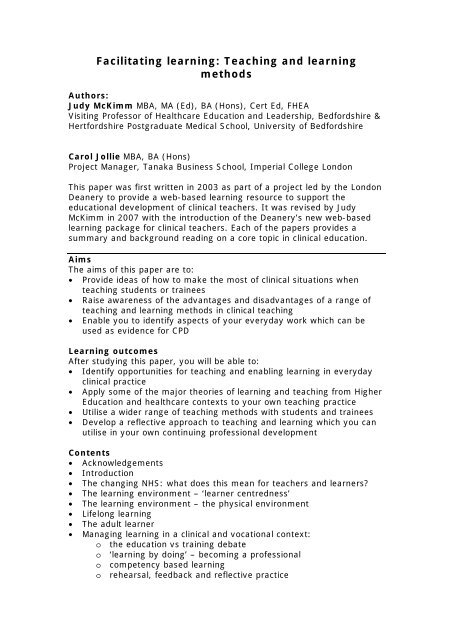 Facilitating learning: Teaching and learning methods

Authors:
Judy McKimm MBA, MA (Ed), BA (Hons), Cert Ed, FHEA
Visiting Professor of Healthcare Education and Leadership, Bedfordshire & Hertfordshire Postgraduate Medical School, University of Bedfordshire

Carol Jollie MBA, BA (Hons)
Project Manager, Tanaka Business School, Imperial College London

This paper was first written in 2003 as part of a project led by the London Deanery to provide a web-based learning resource to support the educational development of clinical teachers. It was revised by Judy McKimm in 2007 with the introduction of the Deanery's new web-based learning package for clinical teachers. Each of the papers provides a summary and background reading on a core topic in clinical education.

Aims
The aims of this paper are to:
• Provide ideas of how to make the most of clinical situations when teaching students or trainees
• Raise awareness of the advantages and disadvantages of a range of teaching and learning methods in clinical teaching
• Enable you to identify aspects of your everyday work which can be used as evidence for CPD

Learning outcomes
After studying this paper, you will be able to:
• Identify opportunities for teaching and enabling learning in everyday clinical practice
• Apply some of the major theories of learning and teaching from Higher Education and healthcare contexts to your own teaching practice
• Utilise a wider range of teaching methods with students and trainees
• Develop a reflective approach to teaching and learning which you can utilise in your own continuing professional development

Contents
• Acknowledgements
• Introduction
• The changing NHS: what does this mean for teachers and learners?
• The learning environment – 'learner centredness'
• The learning environment – the physical environment
• Lifelong learning
• The adult learner
• Managing learning in a clinical and vocational context:
o the education vs training debate
o 'learning by doing' – becoming a professional
o competency based learning
o rehearsal, feedback and reflective practice